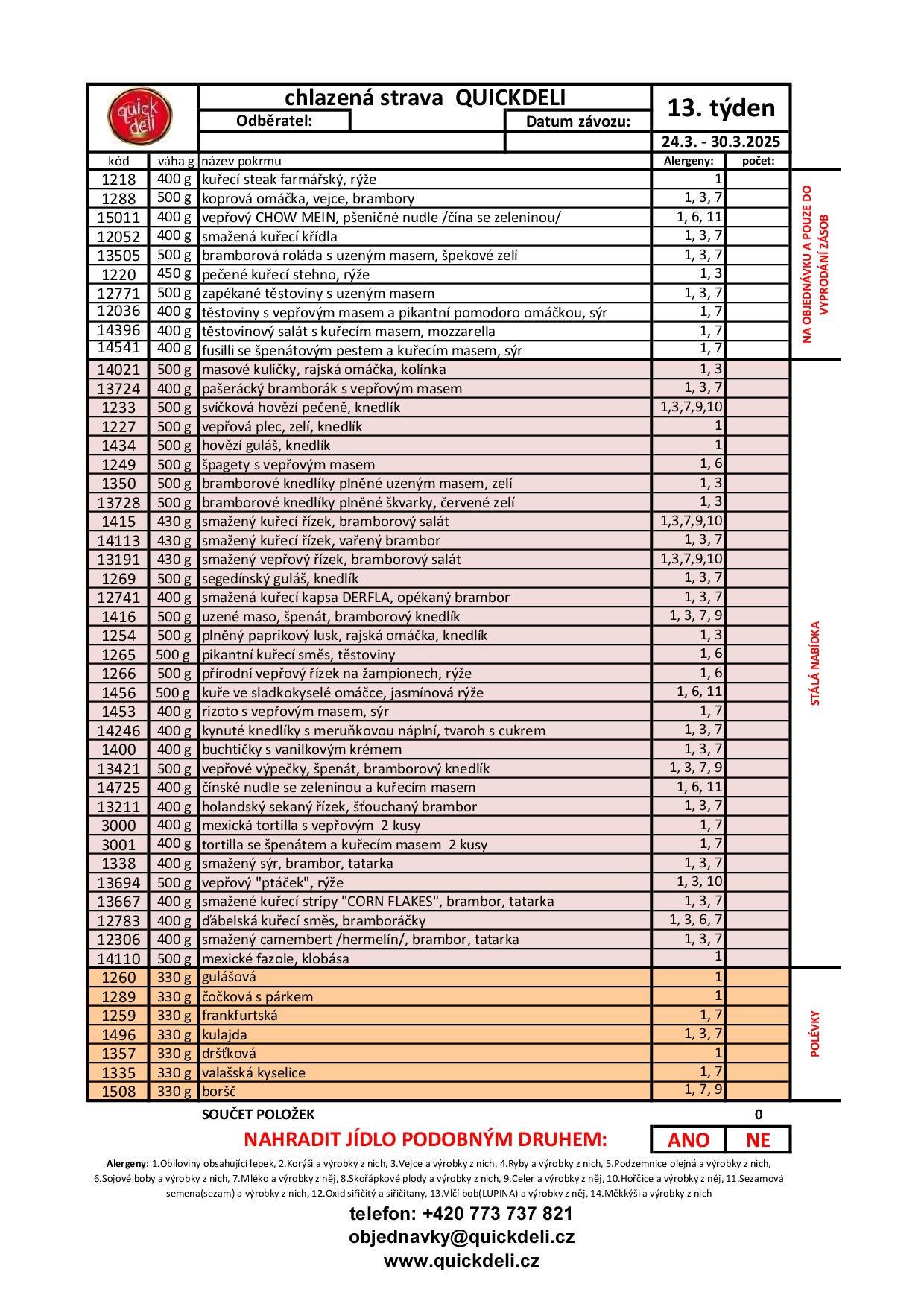 quick deli

chlazená strava QUICKDELI

13. týden

Odběratel:

Datum závozu:

24.3. - 30.3.2025

| kód | váha g | název pokrmu | Alergeny: | počet: |
|---|---|---|---|---|
| 1218 | 400 g | kuřecí steak farmářský, rýže | 1 | |
| 1288 | 500 g | koprová omáčka, vejce, brambory | 1, 3, 7 | |
| 15011 | 400 g | vepřový CHOW MEIN, pšeničné nudle /čína se zeleninou/ | 1, 6, 11 | |
| 12052 | 400 g | smažená kuřecí křídla | 1, 3, 7 | |
| 13505 | 500 g | bramborová roláda s uzeným masem, špekové zelí | 1, 3, 7 | |
| 1220 | 450 g | pečené kuřecí stehno, rýže | 1, 3 | |
| 12771 | 500 g | zapékané těstoviny s uzeným masem | 1, 3, 7 | |
| 12036 | 400 g | těstoviny s vepřovým masem a pikantní pomodoro omáčkou, sýr | 1, 7 | |
| 14396 | 400 g | těstovinový salát s kuřecím masem, mozzarella | 1, 7 | |
| 14541 | 400 g | fusilli se špenátovým pestem a kuřecím masem, sýr | 1, 7 | |
| 14021 | 500 g | masové kuličky, rajská omáčka, kolínka | 1, 3 | |
| 13724 | 400 g | pašerácký bramborák s vepřovým masem | 1, 3, 7 | |
| 1233 | 500 g | svíčková hovězí pečeně, knedlík | 1,3,7,9,10 | |
| 1227 | 500 g | vepřová plec, zelí, knedlík | 1 | |
| 1434 | 500 g | hovězí guláš, knedlík | 1 | |
| 1249 | 500 g | špagety s vepřovým masem | 1, 6 | |
| 1350 | 500 g | bramborové knedlíky plněné uzeným masem, zelí | 1, 3 | |
| 13728 | 500 g | bramborové knedlíky plněné škvarky, červené zelí | 1, 3 | |
| 1415 | 430 g | smažený kuřecí řízek, bramborový salát | 1,3,7,9,10 | |
| 14113 | 430 g | smažený kuřecí řízek, vařený brambor | 1, 3, 7 | |
| 13191 | 430 g | smažený vepřový řízek, bramborový salát | 1,3,7,9,10 | |
| 1269 | 500 g | segedínský guláš, knedlík | 1, 3, 7 | |
| 12741 | 400 g | smažená kuřecí kapsa DERFLA, opékaný brambor | 1, 3, 7 | |
| 1416 | 500 g | uzené maso, špenát, bramborový knedlík | 1, 3, 7, 9 | |
| 1254 | 500 g | plněný paprikový lusk, rajská omáčka, knedlík | 1, 3 | |
| 1265 | 500 g | pikantní kuřecí směs, těstoviny | 1, 6 | |
| 1266 | 500 g | přírodní vepřový řízek na žampionech, rýže | 1, 6 | |
| 1456 | 500 g | kuře ve sladkokyselé omáčce, jasmínová rýže | 1, 6, 11 | |
| 1453 | 400 g | rizoto s vepřovým masem, sýr | 1, 7 | |
| 14246 | 400 g | kynuté knedlíky s meruňkovou náplní, tvaroh s cukrem | 1, 3, 7 | |
| 1400 | 400 g | buchtičky s vanilkovým krémem | 1, 3, 7 | |
| 13421 | 500 g | vepřové výpečky, špenát, bramborový knedlík | 1, 3, 7, 9 | |
| 14725 | 400 g | čínské nudle se zeleninou a kuřecím masem | 1, 6, 11 | |
| 13211 | 400 g | holandský sekaný řízek, šťouchaný brambor | 1, 3, 7 | |
| 3000 | 400 g | mexická tortilla s vepřovým 2 kusy | 1, 7 | |
| 3001 | 400 g | tortilla se špenátem a kuřecím masem 2 kusy | 1, 7 | |
| 1338 | 400 g | smažený sýr, brambor, tatarka | 1, 3, 7 | |
| 13694 | 500 g | vepřový "ptáček", rýže | 1, 3, 10 | |
| 13667 | 400 g | smažené kuřecí stripy "CORN FLAKES", brambor, tatarka | 1, 3, 7 | |
| 12783 | 400 g | ďábelská kuřecí směs, bramboráčky | 1, 3, 6, 7 | |
| 12306 | 400 g | smažený camembert /hermelín/, brambor, tatarka | 1, 3, 7 | |
| 14110 | 500 g | mexické fazole, klobása | 1 | |
| 1260 | 330 g | gulášová | 1 | |
| 1289 | 330 g | čočková s párkem | 1 | |
| 1259 | 330 g | frankfurtská | 1, 7 | |
| 1496 | 330 g | kulajda | 1, 3, 7 | |
| 1357 | 330 g | dršťková | 1 | |
| 1335 | 330 g | valašská kyselice | 1, 7 | |
| 1508 | 330 g | boršč | 1, 7, 9 | |

NA OBJEDNÁVKU A POUZE DO VYPRODÁNÍ ZÁSOB

STÁLÁ NABÍDKA

POLÉVKY

SOUČET POLOŽEK 0

NAHRADIT JÍDLO PODOBNÝM DRUHEM: ANO NE

Alergeny: 1.Obiloviny obsahující lepek, 2.Korýši a výrobky z nich, 3.Vejce a výrobky z nich, 4.Ryby a výrobky z nich, 5.Podzemnice olejná a výrobky z nich, 6.Sojové boby a výrobky z nich, 7.Mléko a výrobky z něj, 8.Skořápkové plody a výrobky z nich, 9.Celer a výrobky z něj, 10.Hořčice a výrobky z něj, 11.Sezamová semena(sezam) a výrobky z nich, 12.Oxid siřičitý a siřičitany, 13.Vlčí bob(LUPINA) a výrobky z něj, 14.Měkkýši a výrobky z nich

telefon: +420 773 737 821
objednavky@quickdeli.cz
www.quickdeli.cz